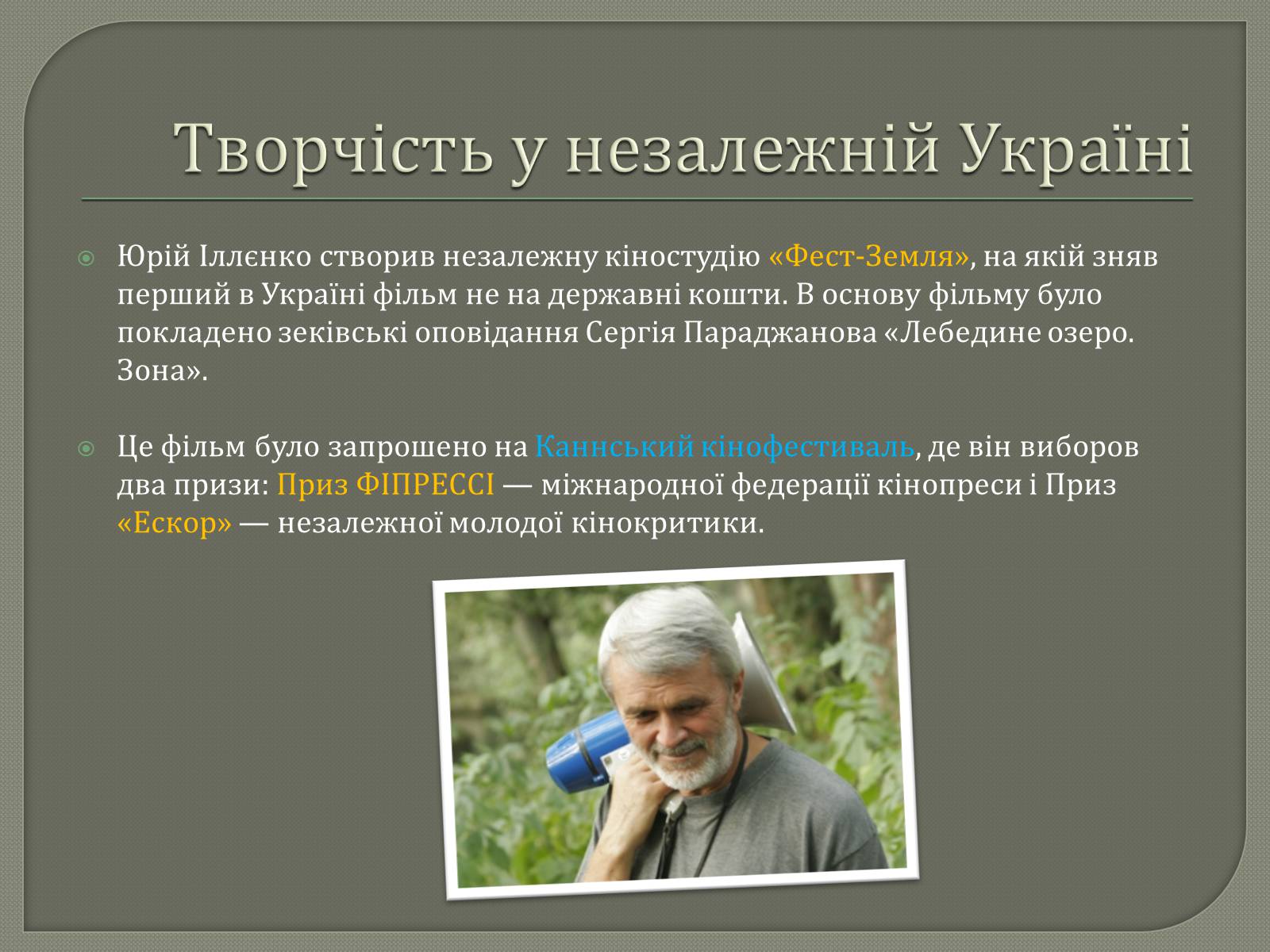 Творчість у незалежній Україні

Юрій Іллєнко створив незалежну кіностудію «Фест-Земля», на якій зняв перший в Україні фільм не на державні кошти. В основу фільму було покладено зеківські оповідання Сергія Параджанова «Лебедине озеро. Зона».

Це фільм було запрошено на Каннський кінофестиваль, де він виборов два призи: Приз ФІПРЕССІ — міжнародної федерації кінопреси і Приз «Ескор» — незалежної молодої кінокритики.